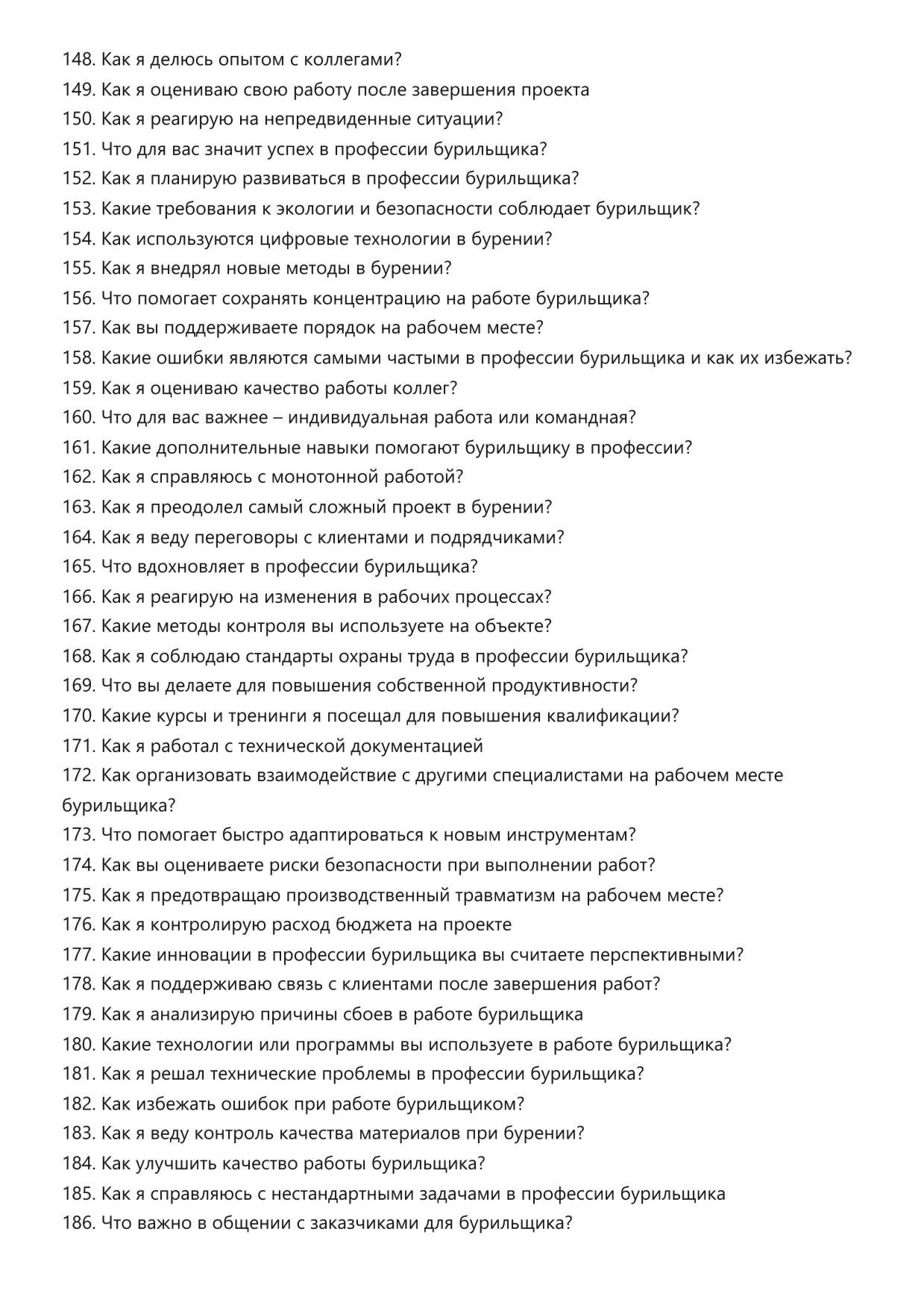 148. Как я делюсь опытом с коллегами?
149. Как я оцениваю свою работу после завершения проекта
150. Как я реагирую на непредвиденные ситуации?
151. Что для вас значит успех в профессии бурильщика?
152. Как я планирую развиваться в профессии бурильщика?
153. Какие требования к экологии и безопасности соблюдает бурильщик?
154. Как используются цифровые технологии в бурении?
155. Как я внедрял новые методы в бурении?
156. Что помогает сохранять концентрацию на работе бурильщика?
157. Как вы поддерживаете порядок на рабочем месте?
158. Какие ошибки являются самыми частыми в профессии бурильщика и как их избежать?
159. Как я оцениваю качество работы коллег?
160. Что для вас важнее – индивидуальная работа или командная?
161. Какие дополнительные навыки помогают бурильщику в профессии?
162. Как я справляюсь с монотонной работой?
163. Как я преодолел самый сложный проект в бурении?
164. Как я веду переговоры с клиентами и подрядчиками?
165. Что вдохновляет в профессии бурильщика?
166. Как я реагирую на изменения в рабочих процессах?
167. Какие методы контроля вы используете на объекте?
168. Как я соблюдаю стандарты охраны труда в профессии бурильщика?
169. Что вы делаете для повышения собственной продуктивности?
170. Какие курсы и тренинги я посещал для повышения квалификации?
171. Как я работал с технической документацией
172. Как организовать взаимодействие с другими специалистами на рабочем месте бурильщика?
173. Что помогает быстро адаптироваться к новым инструментам?
174. Как вы оцениваете риски безопасности при выполнении работ?
175. Как я предотвращаю производственный травматизм на рабочем месте?
176. Как я контролирую расход бюджета на проекте
177. Какие инновации в профессии бурильщика вы считаете перспективными?
178. Как я поддерживаю связь с клиентами после завершения работ?
179. Как я анализирую причины сбоев в работе бурильщика
180. Какие технологии или программы вы используете в работе бурильщика?
181. Как я решал технические проблемы в профессии бурильщика?
182. Как избежать ошибок при работе бурильщиком?
183. Как я веду контроль качества материалов при бурении?
184. Как улучшить качество работы бурильщика?
185. Как я справляюсь с нестандартными задачами в профессии бурильщика
186. Что важно в общении с заказчиками для бурильщика?